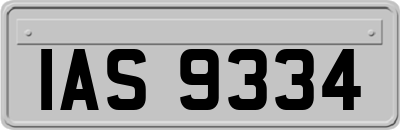 IAS 9334